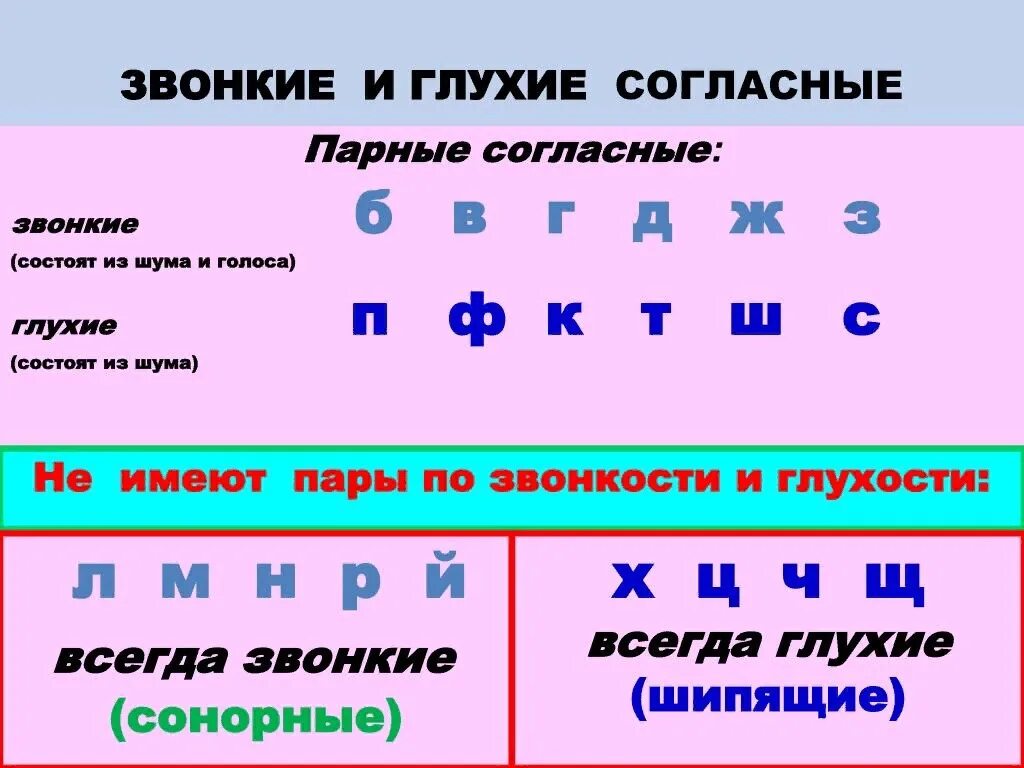 ЗВОНКИЕ И ГЛУХИЕ СОГЛАСНЫЕ

Парные согласные:

звонкие
(состоят из шума и голоса)

б в г д ж з

глухие
(состоят из шума)

п ф к т ш с

Не имеют пары по звонкости и глухости:

л м н р й
всегда звонкие
(сонорные)

х ц ч щ
всегда глухие
(шипящие)